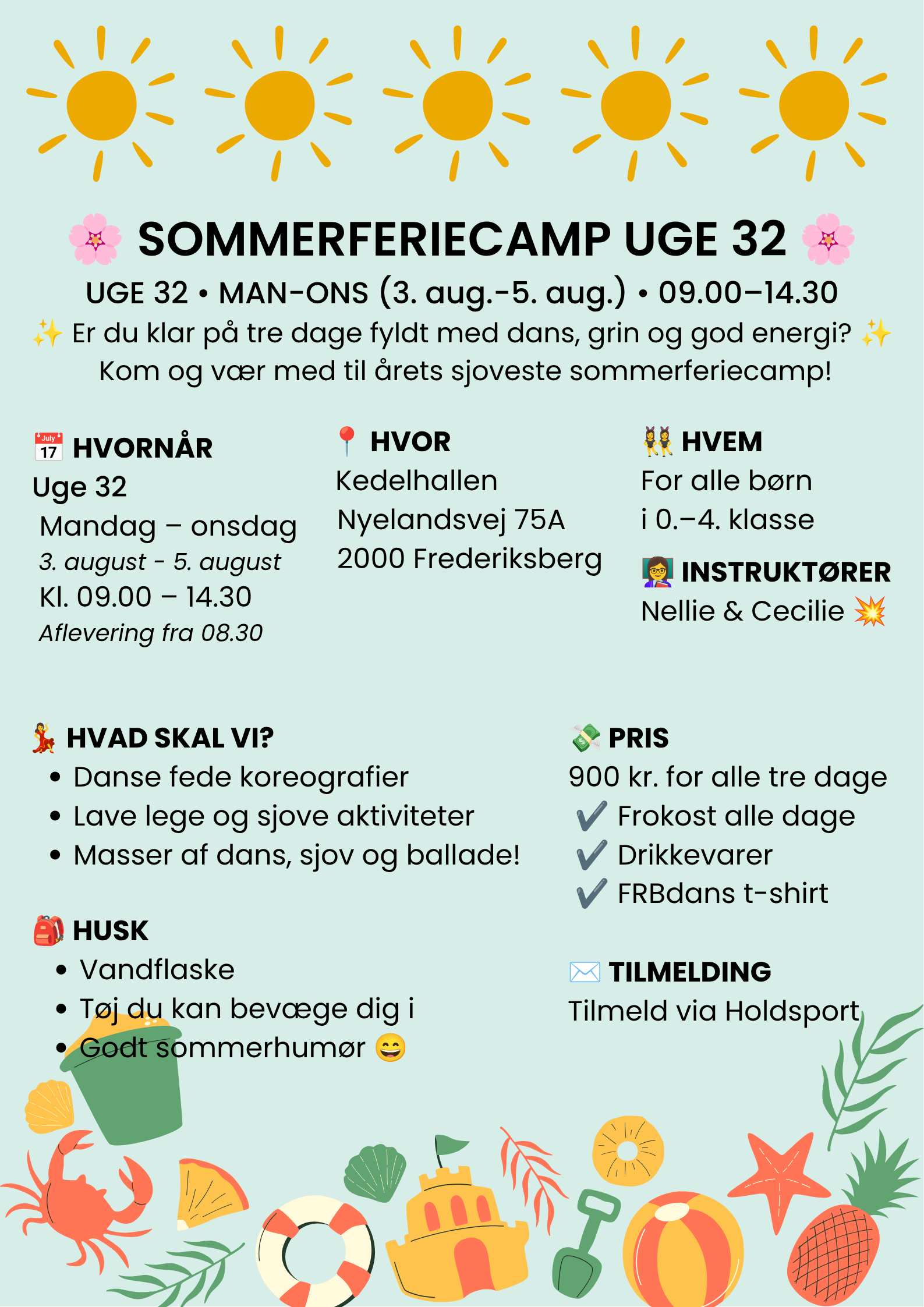 🌸 SOMMERFERIECAMP UGE 32 🌸

UGE 32 • MAN-ONS (3. aug.-5. aug.) • 09.00–14.30

✨ Er du klar på tre dage fyldt med dans, grin og god energi? ✨ Kom og vær med til årets sjoveste sommerferiecamp!

📅 HVORNÅR
Uge 32
Mandag – onsdag
3. august - 5. august
Kl. 09.00 – 14.30
Aflevering fra 08.30

📍 HVOR
Kedelhallen
Nyelandsvej 75A
2000 Frederiksberg

👯 HVEM
For alle børn i 0.–4. klasse

👩‍🏫 INSTRUKTØRER
Nellie & Cecilie 💥

💃 HVAD SKAL VI?
• Danse fede koreografier
• Lave lege og sjove aktiviteter
• Masser af dans, sjov og ballade!

🎒 HUSK
• Vandflaske
• Tøj du kan bevæge dig i
• Godt sommerhumør 😄

💸 PRIS
900 kr. for alle tre dage
✔️ Frokost alle dage
✔️ Drikkevarer
✔️ FRBdans t-shirt

✉️ TILMELDING
Tilmeld via Holdsport